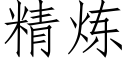 精炼